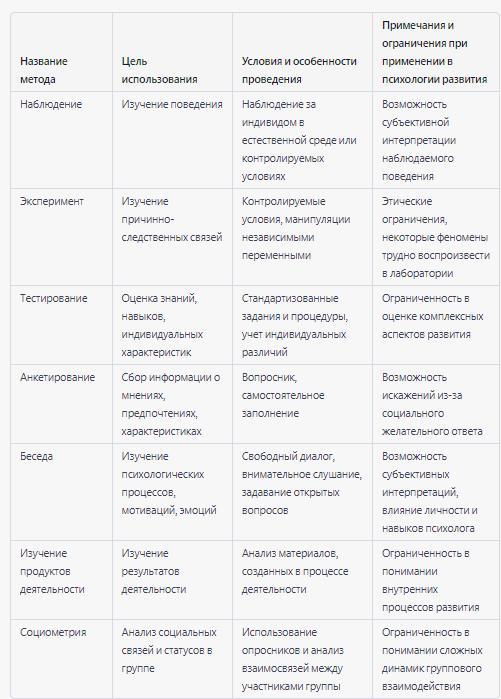 | Название метода | Цель использования | Условия и особенности проведения | Примечания и ограничения при применении в психологии развития |
|---|---|---|---|
| Наблюдение | Изучение поведения | Наблюдение за индивидом в естественной среде или контролируемых условиях | Возможность субъективной интерпретации наблюдаемого поведения |
| Эксперимент | Изучение причинно-следственных связей | Контролируемые условия, манипуляции независимыми переменными | Этические ограничения, некоторые феномены трудно воспроизвести в лаборатории |
| Тестирование | Оценка знаний, навыков, индивидуальных характеристик | Стандартизованные задания и процедуры, учет индивидуальных различий | Ограниченность в оценке комплексных аспектов развития |
| Анкетирование | Сбор информации о мнениях, предпочтениях, характеристиках | Вопросник, самостоятельное заполнение | Возможность искажений из-за социального желательного ответа |
| Беседа | Изучение психологических процессов, мотиваций, эмоций | Свободный диалог, внимательное слушание, задавание открытых вопросов | Возможность субъективных интерпретаций, влияние личности и навыков психолога |
| Изучение продуктов деятельности | Изучение результатов деятельности | Анализ материалов, созданных в процессе деятельности | Ограниченность в понимании внутренних процессов развития |
| Социометрия | Анализ социальных связей и статусов в группе | Использование опросников и анализ взаимосвязей между участниками группы | Ограниченность в понимании сложных динамик группового взаимодействия |